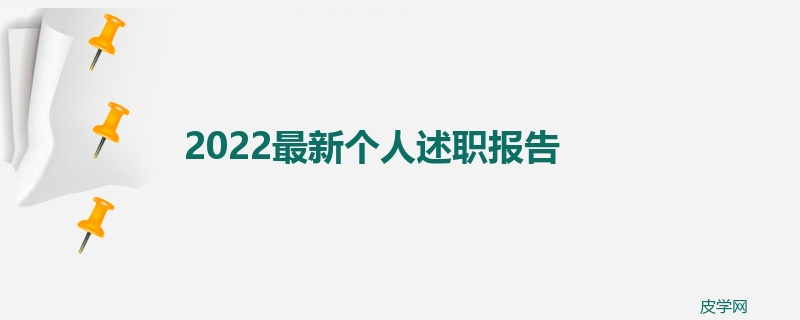 2022最新个人述职报告

皮学网